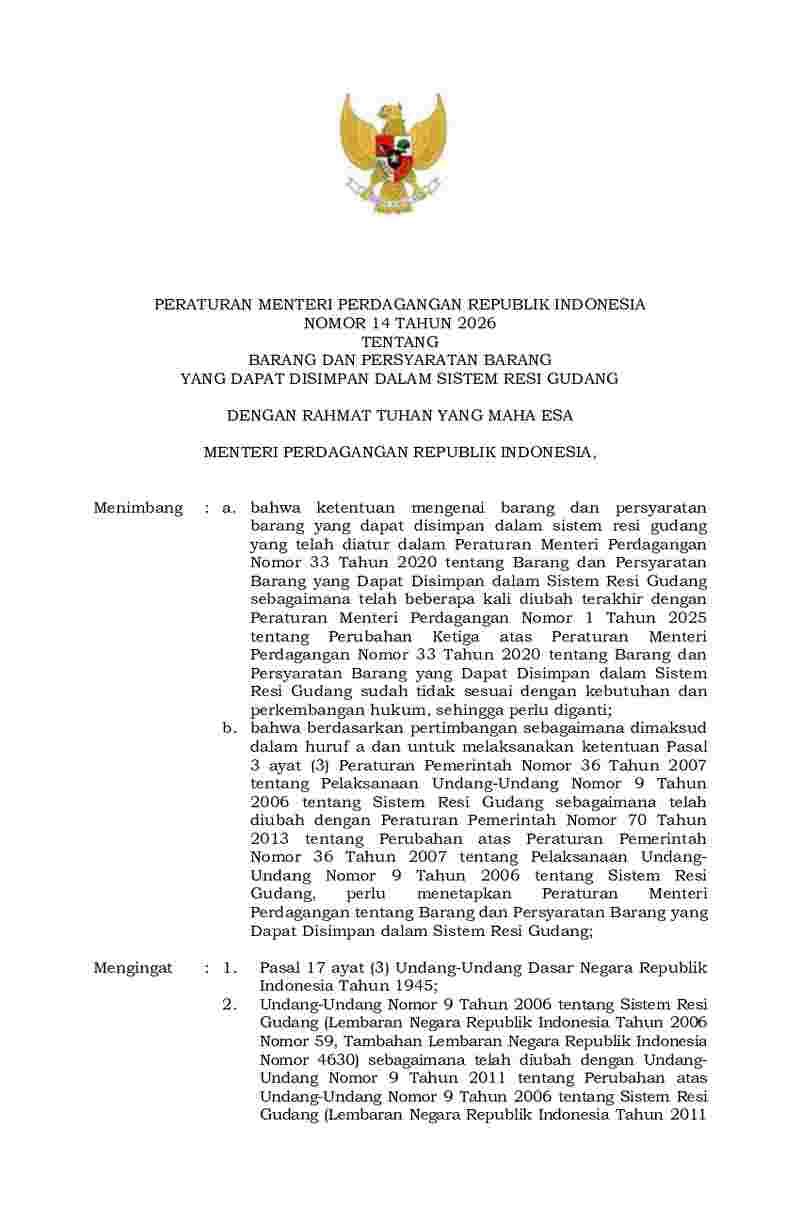 PERATURAN MENTERI PERDAGANGAN REPUBLIK INDONESIA
NOMOR 14 TAHUN 2026
TENTANG
BARANG DAN PERSYARATAN BARANG
YANG DAPAT DISIMPAN DALAM SISTEM RESI GUDANG

DENGAN RAHMAT TUHAN YANG MAHA ESA

MENTERI PERDAGANGAN REPUBLIK INDONESIA,

Menimbang : a. bahwa ketentuan mengenai barang dan persyaratan barang yang dapat disimpan dalam sistem resi gudang yang telah diatur dalam Peraturan Menteri Perdagangan Nomor 33 Tahun 2020 tentang Barang dan Persyaratan Barang yang Dapat Disimpan dalam Sistem Resi Gudang sebagaimana telah beberapa kali diubah terakhir dengan Peraturan Menteri Perdagangan Nomor 1 Tahun 2025 tentang Perubahan Ketiga atas Peraturan Menteri Perdagangan Nomor 33 Tahun 2020 tentang Barang dan Persyaratan Barang yang Dapat Disimpan dalam Sistem Resi Gudang sudah tidak sesuai dengan kebutuhan dan perkembangan hukum, sehingga perlu diganti;

b. bahwa berdasarkan pertimbangan sebagaimana dimaksud dalam huruf a dan untuk melaksanakan ketentuan Pasal 3 ayat (3) Peraturan Pemerintah Nomor 36 Tahun 2007 tentang Pelaksanaan Undang-Undang Nomor 9 Tahun 2006 tentang Sistem Resi Gudang sebagaimana telah diubah dengan Peraturan Pemerintah Nomor 70 Tahun 2013 tentang Perubahan atas Peraturan Pemerintah Nomor 36 Tahun 2007 tentang Pelaksanaan Undang-Undang Nomor 9 Tahun 2006 tentang Sistem Resi Gudang, perlu menetapkan Peraturan Menteri Perdagangan tentang Barang dan Persyaratan Barang yang Dapat Disimpan dalam Sistem Resi Gudang;

Mengingat : 1. Pasal 17 ayat (3) Undang-Undang Dasar Negara Republik Indonesia Tahun 1945;

2. Undang-Undang Nomor 9 Tahun 2006 tentang Sistem Resi Gudang (Lembaran Negara Republik Indonesia Tahun 2006 Nomor 59, Tambahan Lembaran Negara Republik Indonesia Nomor 4630) sebagaimana telah diubah dengan Undang-Undang Nomor 9 Tahun 2011 tentang Perubahan atas Undang-Undang Nomor 9 Tahun 2006 tentang Sistem Resi Gudang (Lembaran Negara Republik Indonesia Tahun 2011